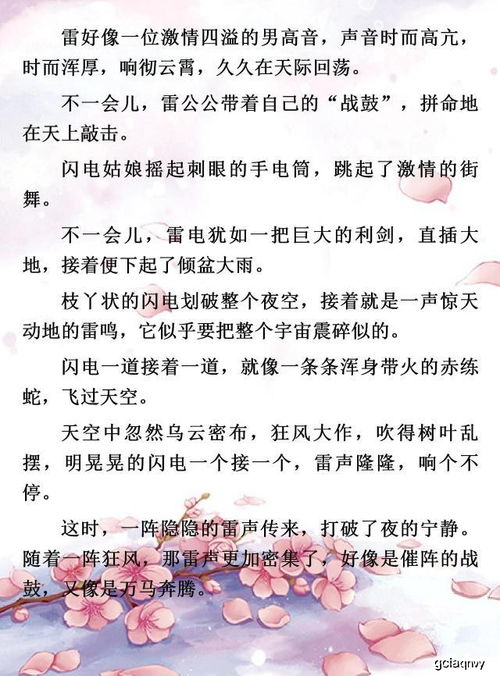 雷好像一位激情四溢的男高音，声音时而高亢，时而浑厚，响彻云霄，久久在天际回荡。

不一会儿，雷公公带着自己的“战鼓”，拼命地在天上敲击。

闪电姑娘摇起刺眼的手电筒，跳起了激情的街舞。

不一会儿，雷电犹如一把巨大的利剑，直插大地，接着便下起了倾盆大雨。

枝丫状的闪电划破整个夜空，接着就是一声惊天动地的雷鸣，它似乎要把整个宇宙震碎似的。

闪电一道接着一道，就像一条条浑身带火的赤练蛇，飞过天空。

天空中忽然乌云密布，狂风大作，吹得树叶乱摆，明晃晃的闪电一个接一个，雷声隆隆，响个不停。

这时，一阵隐隐的雷声传来，打破了夜的宁静。随着一阵狂风，那雷声更加密集了，好像是催阵的战鼓，又像是万马奔腾。

gciaqnwy